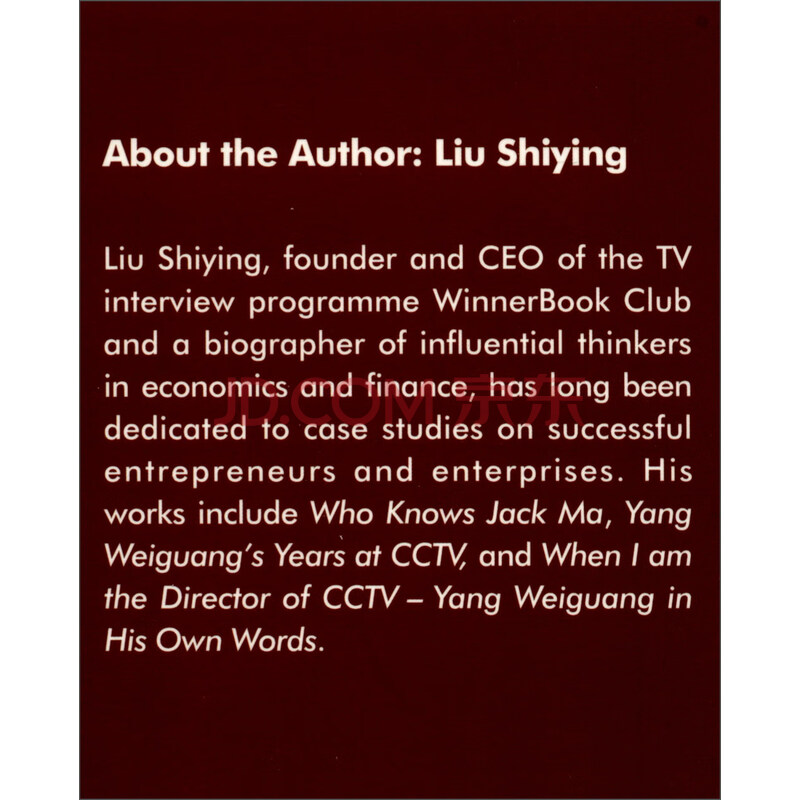 About the Author: Liu Shiying

Liu Shiying, founder and CEO of the TV interview programme WinnerBook Club and a biographer of influential thinkers in economics and finance, has long been dedicated to case studies on successful entrepreneurs and enterprises. His works include Who Knows Jack Ma, Yang Weiguang's Years at CCTV, and When I am the Director of CCTV – Yang Weiguang in His Own Words.

JD.COM 京东